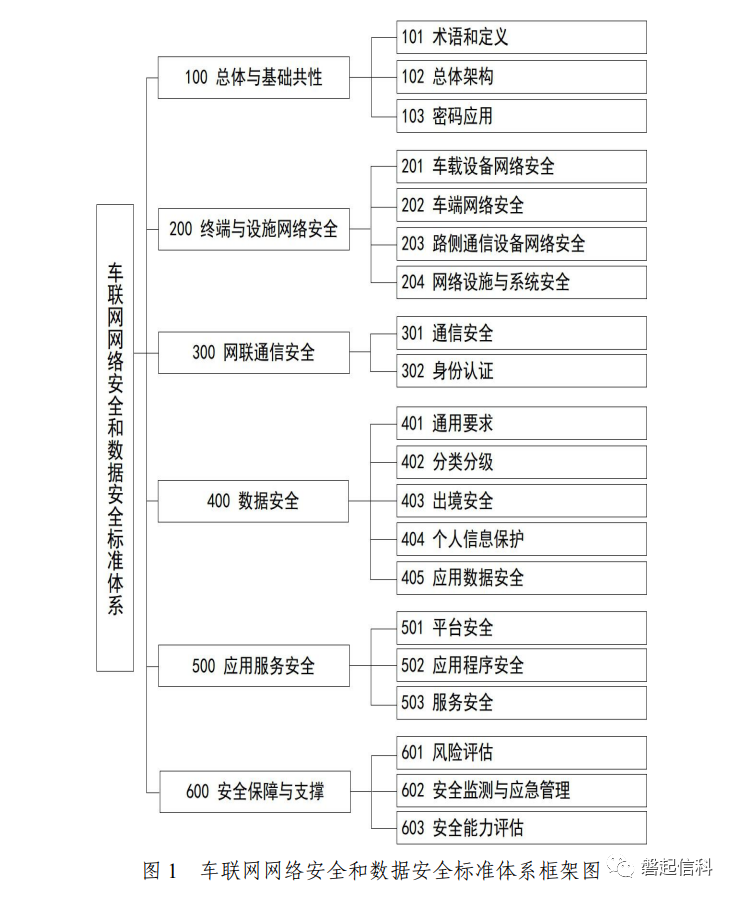 车联网网络安全和数据安全标准体系

100 总体与基础共性

101 术语和定义

102 总体架构

103 密码应用

200 终端与设施网络安全

201 车载设备网络安全

202 车端网络安全

203 路侧通信设备网络安全

204 网络设施与系统安全

300 网联通信安全

301 通信安全

302 身份认证

400 数据安全

401 通用要求

402 分类分级

403 出境安全

404 个人信息保护

405 应用数据安全

500 应用服务安全

501 平台安全

502 应用程序安全

503 服务安全

600 安全保障与支撑

601 风险评估

602 安全监测与应急管理

603 安全能力评估

图 1 车联网网络安全和数据安全标准体系框架图

磐起信科